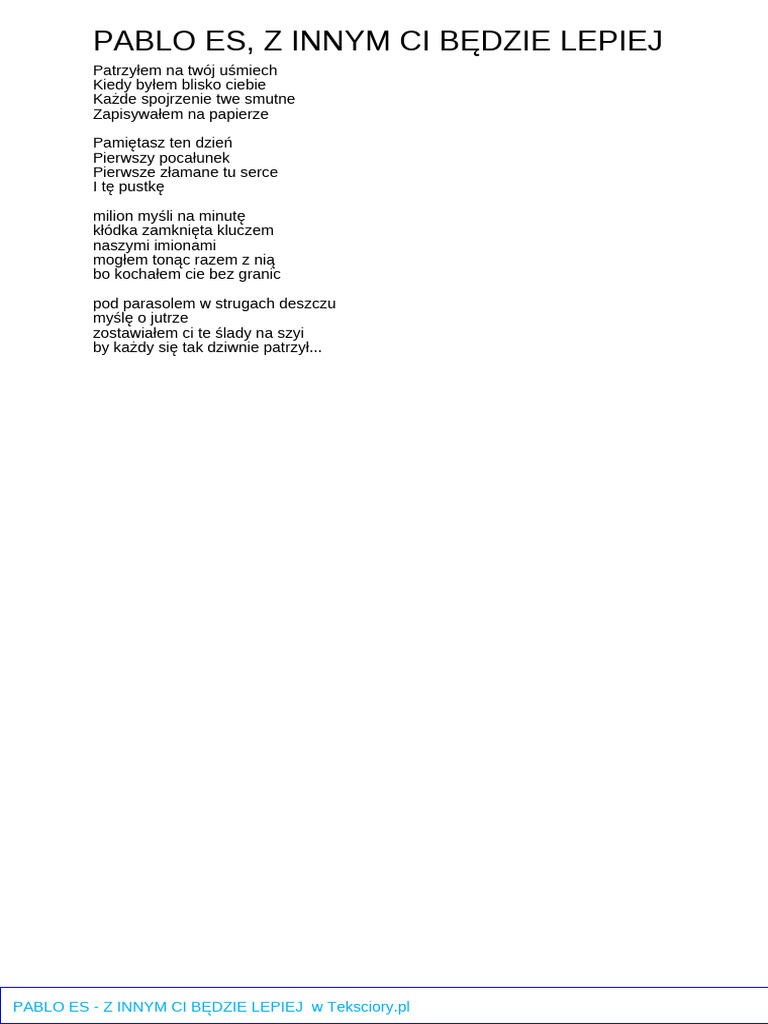 PABLO ES, Z INNYM CI BĘDZIE LEPIEJ

Patrzyłem na twój uśmiech
Kiedy byłem blisko ciebie
Każde spojrzenie twe smutne
Zapisywałem na papierze

Pamiętasz ten dzień
Pierwszy pocałunek
Pierwsze złamane tu serce
I tę pustkę

milion myśli na minutę
kłódka zamknięta kluczem
naszymi imionami
mogłem tonąc razem z nią
bo kochałem cie bez granic

pod parasolem w strugach deszczu
myślę o jutrze
zostawiałem ci te ślady na szyi
by każdy się tak dziwnie patrzył...

PABLO ES - Z INNYM CI BĘDZIE LEPIEJ w Teksciory.pl